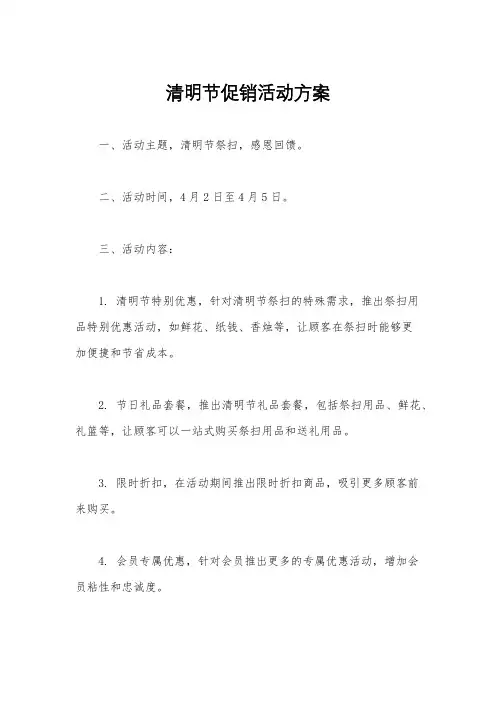 清明节促销活动方案

一、活动主题，清明节祭扫，感恩回馈。

二、活动时间，4月2日至4月5日。

三、活动内容：

1. 清明节特别优惠，针对清明节祭扫的特殊需求，推出祭扫用品特别优惠活动，如鲜花、纸钱、香烛等，让顾客在祭扫时能够更加便捷和节省成本。

2. 节日礼品套餐，推出清明节礼品套餐，包括祭扫用品、鲜花、礼篮等，让顾客可以一站式购买祭扫用品和送礼用品。

3. 限时折扣，在活动期间推出限时折扣商品，吸引更多顾客前来购买。

4. 会员专属优惠，针对会员推出更多的专属优惠活动，增加会员粘性和忠诚度。